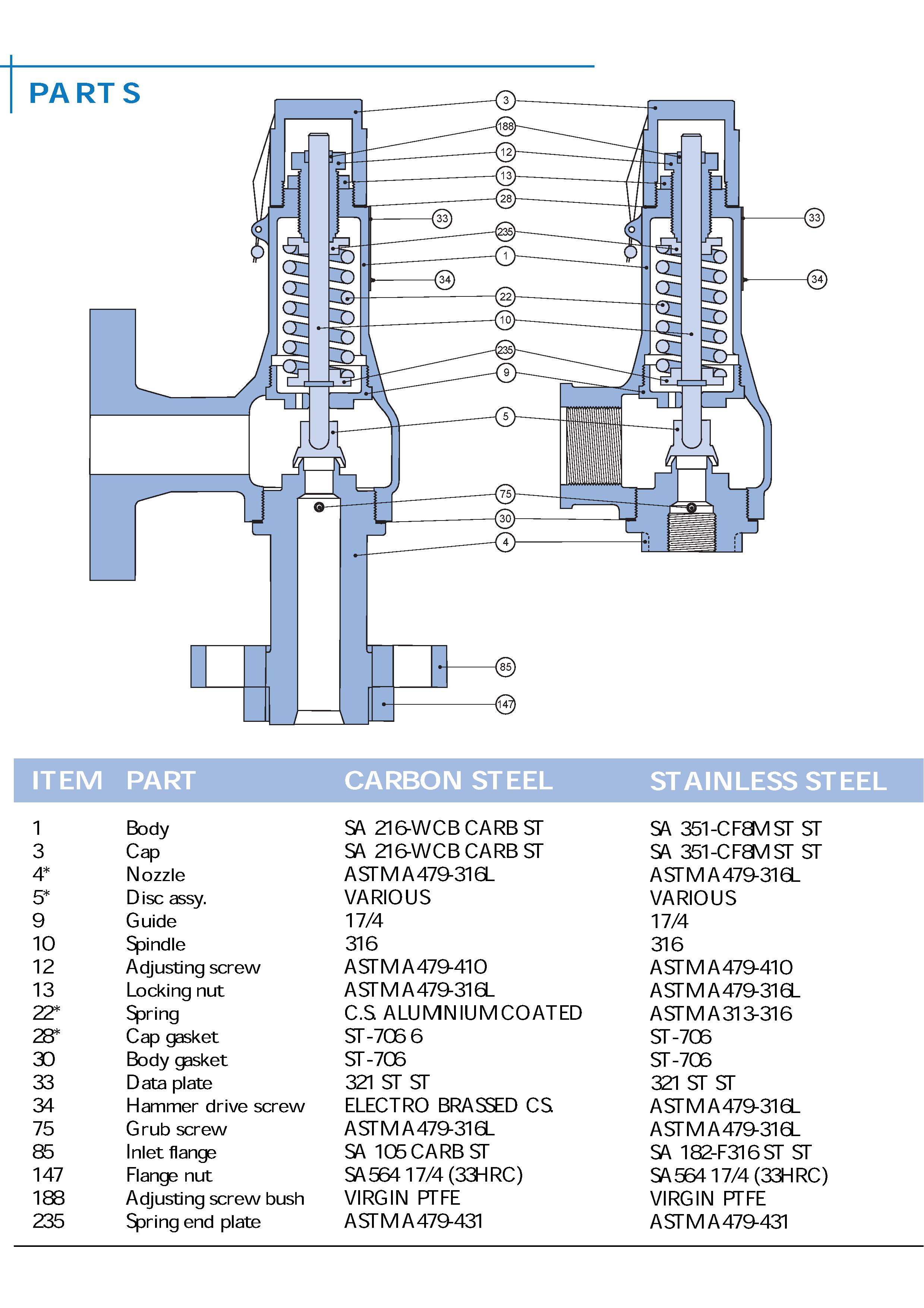 PARTS

3
188
12
13
28
33
235
1
34
22
10
235
9
5
75
30
4
85
147
33
34

| ITEM | PART | CARBON STEEL | STAINLESS STEEL |
|---|---|---|---|
| 1 | Body | SA 216-WCB CARB ST | SA 351-CF8M ST ST |
| 3 | Cap | SA 216-WCB CARB ST | SA 351-CF8M ST ST |
| 4* | Nozzle | ASTM A479-316L | ASTM A479-316L |
| 5* | Disc assy. | VARIOUS | VARIOUS |
| 9 | Guide | 17/4 | 17/4 |
| 10 | Spindle | 316 | 316 |
| 12 | Adjusting screw | ASTM A479-410 | ASTM A479-410 |
| 13 | Locking nut | ASTM A479-316L | ASTM A479-316L |
| 22* | Spring | C.S. ALUMINIUM COATED | ASTM A313-316 |
| 28* | Cap gasket | ST-706 6 | ST-706 |
| 30 | Body gasket | ST-706 | ST-706 |
| 33 | Data plate | 321 ST ST | 321 ST ST |
| 34 | Hammer drive screw | ELECTRO BRASSED C.S. | ASTM A479-316L |
| 75 | Grub screw | ASTM A479-316L | ASTM A479-316L |
| 85 | Inlet flange | SA 105 CARB ST | SA 182-F316 ST ST |
| 147 | Flange nut | SA 564 17/4 (33HRC) | SA 564 17/4 (33HRC) |
| 188 | Adjusting screw bush | VIRGIN PTFE | VIRGIN PTFE |
| 235 | Spring end plate | ASTM A479-431 | ASTM A479-431 |